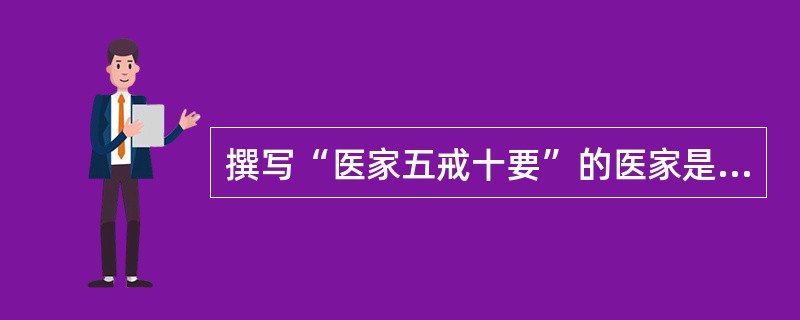 撰写“医家五戒十要”的医家是...